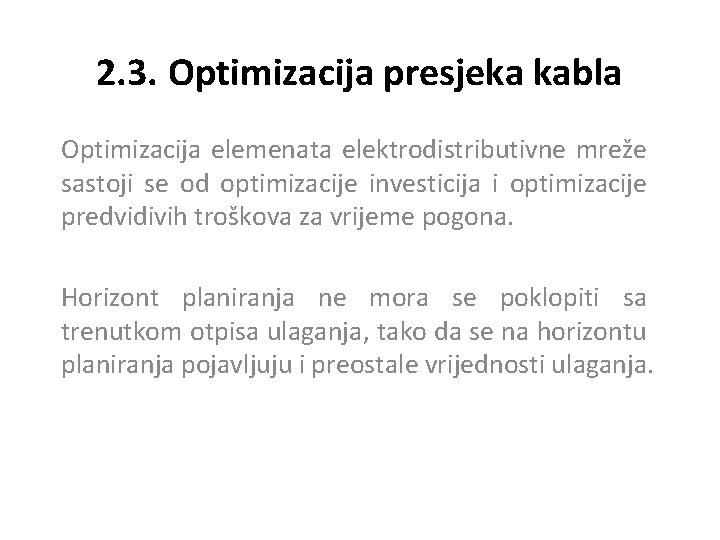 2.3. Optimizacija presjeka kabla

Optimizacija elemenata elektrodistributivne mreže sastoji se od optimizacije investicija i optimizacije predvidivih troškova za vrijeme pogona.

Horizont planiranja ne mora se poklopiti sa trenutkom otpisa ulaganja, tako da se na horizontu planiranja pojavljuju i preostale vrijednosti ulaganja.